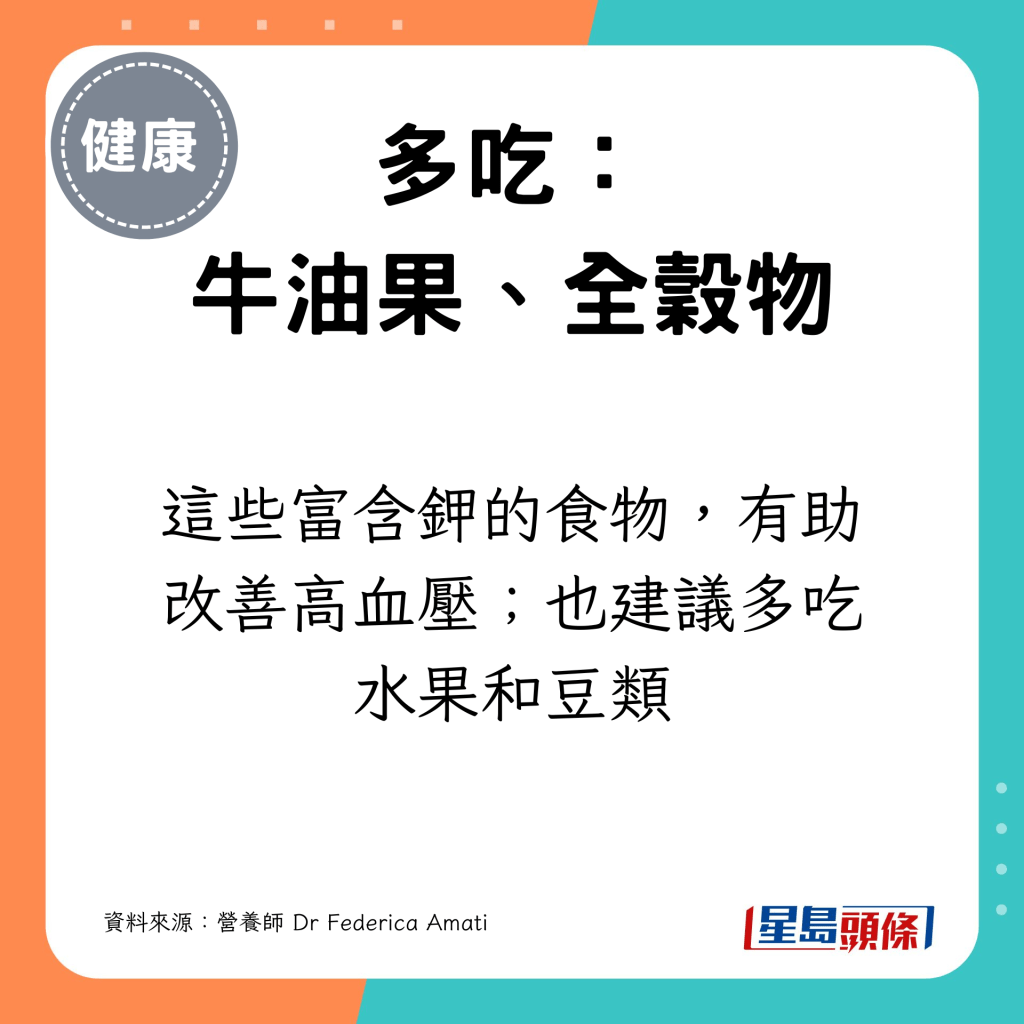 健康

多吃：
牛油果、全穀物

這些富含鉀的食物，有助改善高血壓；也建議多吃水果和豆類

資料來源：營養師 Dr Federica Amati

星島頭條